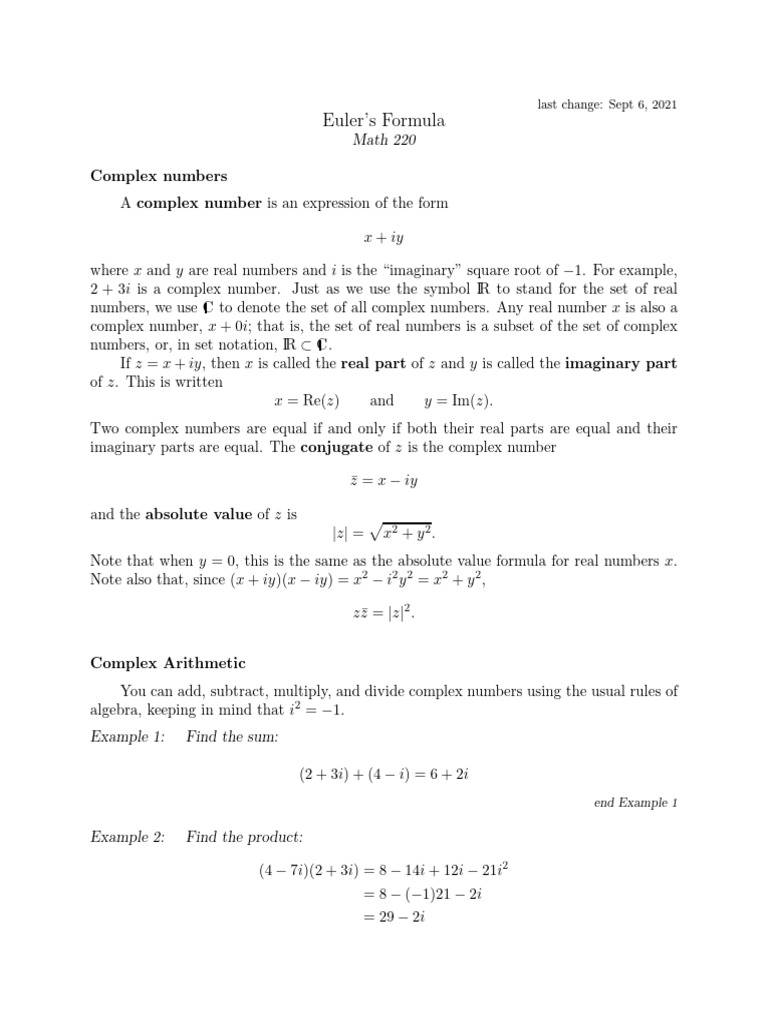 last change: Sept 6, 2021

Euler's Formula
Math 220

Complex numbers

A complex number is an expression of the form

$x + iy$

where $x$ and $y$ are real numbers and $i$ is the "imaginary" square root of $-1$. For example, $2 + 3i$ is a complex number. Just as we use the symbol $\mathbb{R}$ to stand for the set of real numbers, we use $\mathbb{C}$ to denote the set of all complex numbers. Any real number $x$ is also a complex number, $x + 0i$; that is, the set of real numbers is a subset of the set of complex numbers, or, in set notation, $\mathbb{R} \subset \mathbb{C}$.

If $z = x + iy$, then $x$ is called the real part of $z$ and $y$ is called the imaginary part of $z$. This is written

$x = \mathrm{Re}(z)$ and $y = \mathrm{Im}(z)$.

Two complex numbers are equal if and only if both their real parts are equal and their imaginary parts are equal. The conjugate of $z$ is the complex number

$\bar{z} = x - iy$

and the absolute value of $z$ is

$|z| = \sqrt{x^2 + y^2}$.

Note that when $y = 0$, this is the same as the absolute value formula for real numbers $x$. Note also that, since $(x + iy)(x - iy) = x^2 - i^2y^2 = x^2 + y^2$,

$z\bar{z} = |z|^2$.

Complex Arithmetic

You can add, subtract, multiply, and divide complex numbers using the usual rules of algebra, keeping in mind that $i^2 = -1$.

Example 1: Find the sum:

$(2 + 3i) + (4 - i) = 6 + 2i$

end Example 1

Example 2: Find the product:

$(4 - 7i)(2 + 3i) = 8 - 14i + 12i - 21i^2$
$= 8 - (-1)21 - 2i$
$= 29 - 2i$